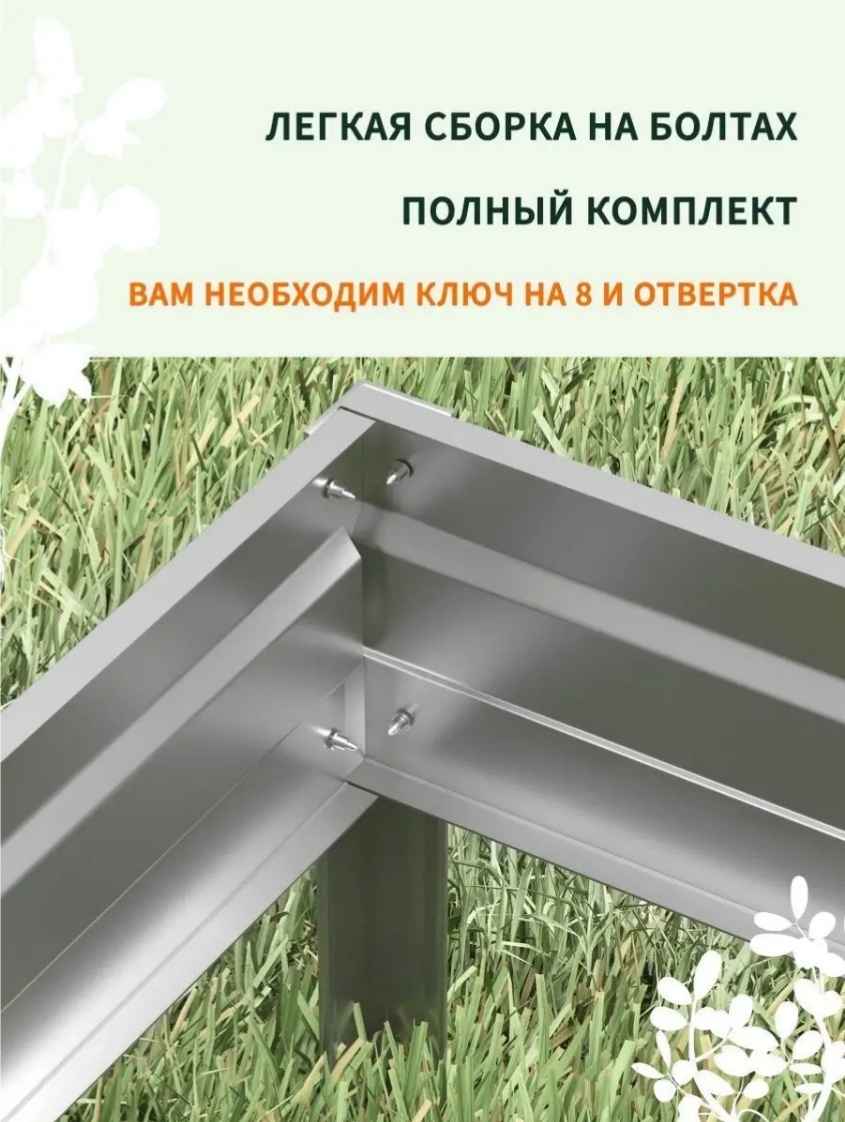 ЛЕГКАЯ СБОРКА НА БОЛТАХ

ПОЛНЫЙ КОМПЛЕКТ

ВАМ НЕОБХОДИМ КЛЮЧ НА 8 И ОТВЕРТКА